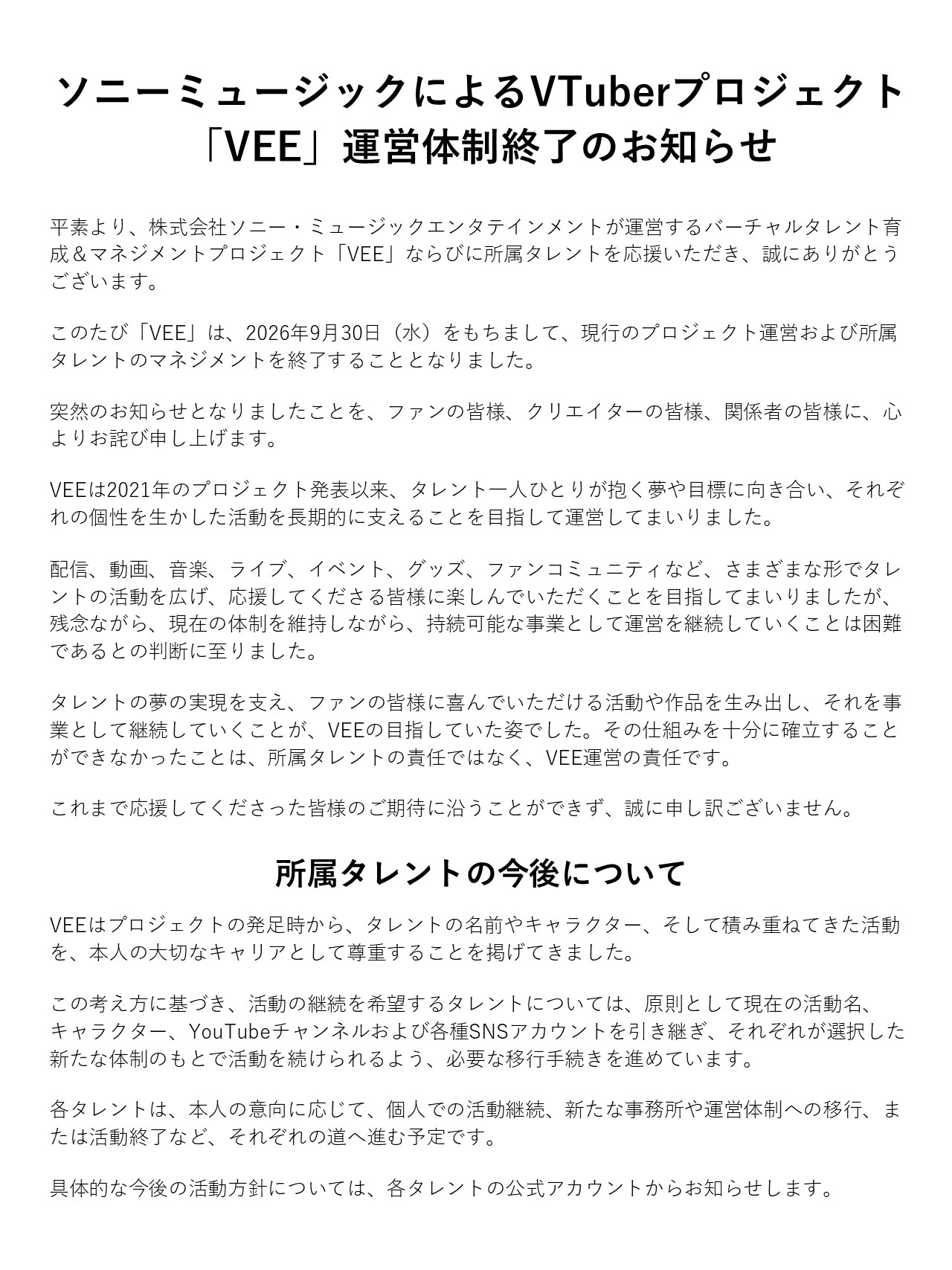 ソニーミュージックによるVTuberプロジェクト
「VEE」運営体制終了のお知らせ

平素より、株式会社ソニー・ミュージックエンタテインメントが運営するバーチャルタレント育成＆マネジメントプロジェクト「VEE」ならびに所属タレントを応援いただき、誠にありがとうございます。

このたび「VEE」は、2026年9月30日（水）をもちまして、現行のプロジェクト運営および所属タレントのマネジメントを終了することとなりました。

突然のお知らせとなりましたことを、ファンの皆様、クリエイターの皆様、関係者の皆様に、心よりお詫び申し上げます。

VEEは2021年のプロジェクト発表以来、タレント一人ひとりが抱く夢や目標に向き合い、それぞれの個性を生かした活動を長期的に支えることを目指して運営してまいりました。

配信、動画、音楽、ライブ、イベント、グッズ、ファンコミュニティなど、さまざまな形でタレントの活動を広げ、応援してくださる皆様に楽しんでいただくことを目指してまいりましたが、残念ながら、現在の体制を維持しながら、持続可能な事業として運営を継続していくことは困難であるとの判断に至りました。

タレントの夢の実現を支え、ファンの皆様に喜んでいただける活動や作品を生み出し、それを事業として継続していくことが、VEEの目指していた姿でした。その仕組みを十分に確立することができなかったことは、所属タレントの責任ではなく、VEE運営の責任です。

これまで応援してくださった皆様のご期待に沿うことができず、誠に申し訳ございません。

所属タレントの今後について

VEEはプロジェクトの発足時から、タレントの名前やキャラクター、そして積み重ねてきた活動を、本人の大切なキャリアとして尊重することを掲げてきました。

この考え方に基づき、活動の継続を希望するタレントについては、原則として現在の活動名、キャラクター、YouTubeチャンネルおよび各種SNSアカウントを引き継ぎ、それぞれが選択した新たな体制のもとで活動を続けられるよう、必要な移行手続きを進めています。

各タレントは、本人の意向に応じて、個人での活動継続、新たな事務所や運営体制への移行、または活動終了など、それぞれの道へ進む予定です。

具体的な今後の活動方針については、各タレントの公式アカウントからお知らせします。